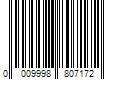 0 009998 807172